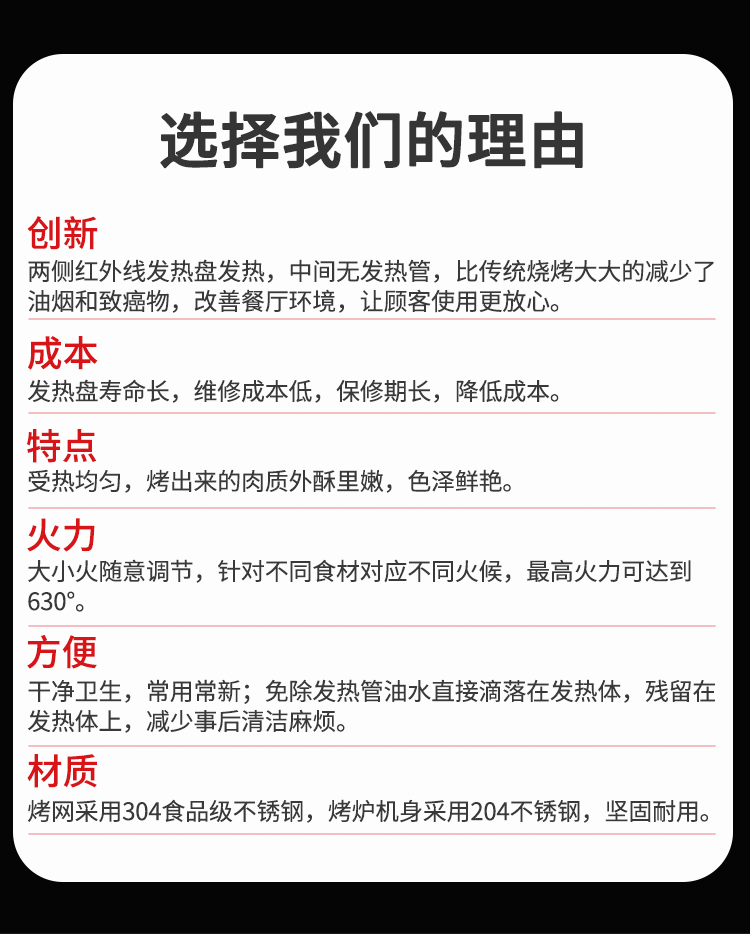 选择我们的理由

创新
两侧红外线发热盘发热，中间无发热管，比传统烧烤大大的减少了油烟和致癌物，改善餐厅环境，让顾客使用更放心。

成本
发热盘寿命长，维修成本低，保修期长，降低成本。

特点
受热均匀，烤出来的肉质外酥里嫩，色泽鲜艳。

火力
大小火随意调节，针对不同食材对应不同火候，最高火力可达到630°。

方便
干净卫生，常用常新；免除发热管油水直接滴落在发热体，残留在发热体上，减少事后清洁麻烦。

材质
烤网采用304食品级不锈钢，烤炉机身采用204不锈钢，坚固耐用。